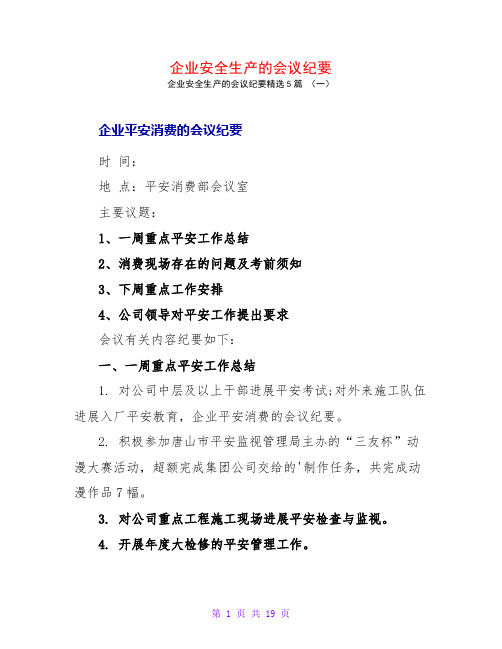 企业安全生产的会议纪要

企业安全生产的会议纪要精选5篇 （一）

企业平安消费的会议纪要

时 间：

地 点：平安消费部会议室

主要议题：

1、一周重点平安工作总结

2、消费现场存在的问题及考前须知

3、下周重点工作安排

4、公司领导对平安工作提出要求

会议有关内容纪要如下：

一、一周重点平安工作总结

1. 对公司中层及以上干部进展平安考试;对外来施工队伍进展入厂平安教育，企业平安消费的会议纪要。

2. 积极参加唐山市平安监视管理局主办的“三友杯”动漫大赛活动，超额完成集团公司交给的'制作任务，共完成动漫作品7幅。

3. 对公司重点工程施工现场进展平安检查与监视。

4. 开展年度大检修的平安管理工作。

第 1 页 共 19 页